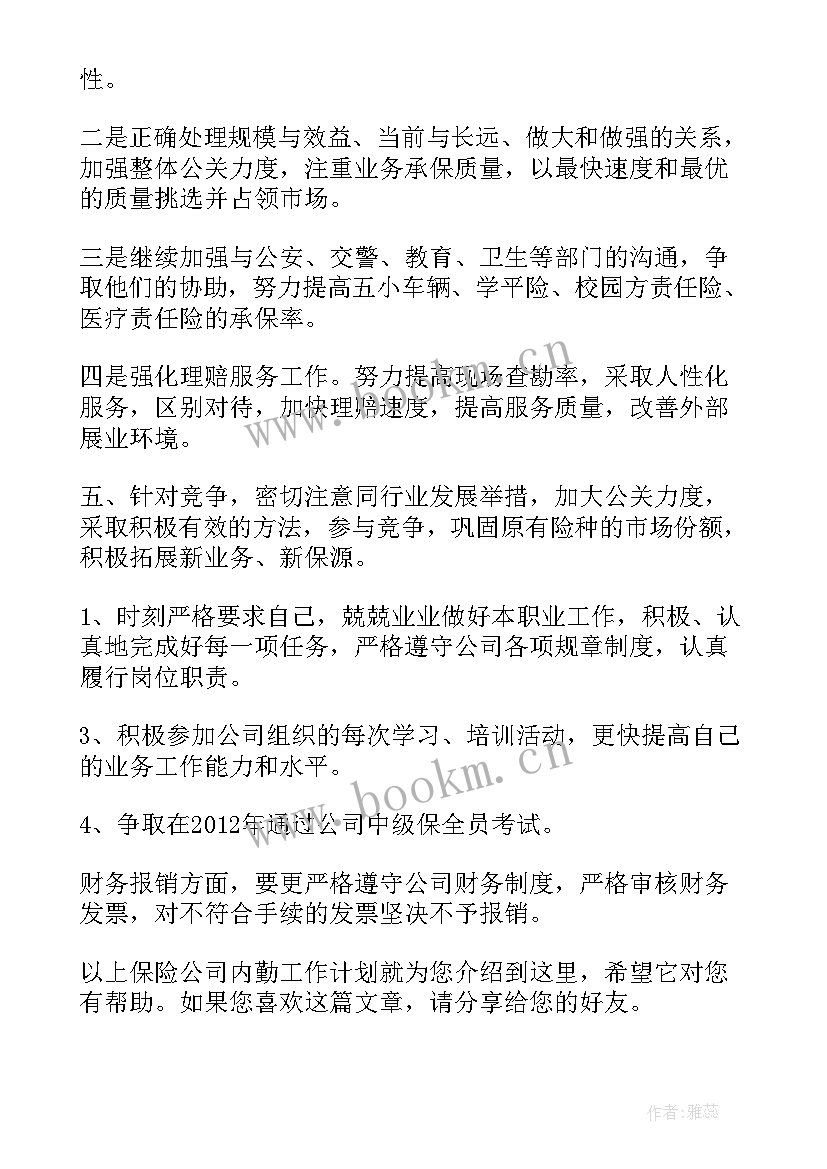 性。

二是正确处理规模与效益、当前与长远、做大和做强的关系，加强整体公关力度，注重业务承保质量，以最快速度和最优的质量挑选并占领市场。

三是继续加强与公安、交警、教育、卫生等部门的沟通，争取他们的协助，努力提高五小车辆、学平险、校园方责任险、医疗责任险的承保率。

四是强化理赔服务工作。努力提高现场查勘率，采取人性化服务，区别对待，加快理赔速度，提高服务质量，改善外部展业环境。

五、针对竞争，密切注意同行业发展举措，加大公关力度，采取积极有效的方法，参与竞争，巩固原有险种的市场份额，积极拓展新业务、新保源。

1、时刻严格要求自己，兢兢业业做好本职业工作，积极、认真地完成好每一项任务，严格遵守公司各项规章制度，认真履行岗位职责。

3、积极参加公司组织的每次学习、培训活动，更快提高自己的业务工作能力和水平。

4、争取在2012年通过公司中级保全员考试。

财务报销方面，要更严格遵守公司财务制度，严格审核财务发票，对不符合手续的发票坚决不予报销。

以上保险公司内勤工作计划就为您介绍到这里，希望它对您有帮助。如果您喜欢这篇文章，请分享给您的好友。

www.bookm.cn

www.bookm.cn

作者：雅蕊